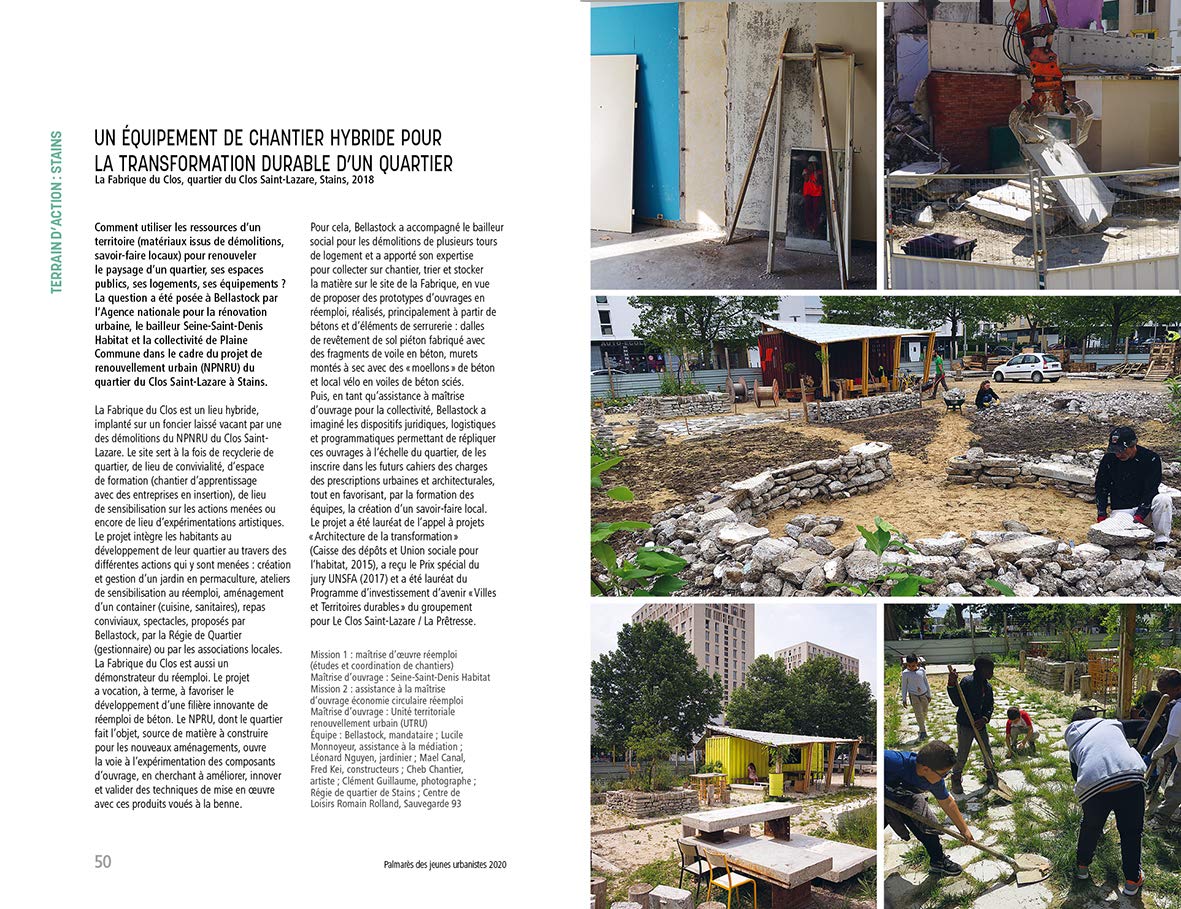 TERRAIN D'ACTION : STAINS

UN ÉQUIPEMENT DE CHANTIER HYBRIDE POUR LA TRANSFORMATION DURABLE D'UN QUARTIER

La Fabrique du Clos, quartier du Clos Saint-Lazare, Stains, 2018

Comment utiliser les ressources d'un territoire (matériaux issus de démolitions, savoir-faire locaux) pour renouveler le paysage d'un quartier, ses espaces publics, ses logements, ses équipements ? La question a été posée à Bellastock par l'Agence nationale pour la rénovation urbaine, le bailleur Seine-Saint-Denis Habitat et la collectivité de Plaine Commune dans le cadre du projet de renouvellement urbain (NPNRU) du quartier du Clos Saint-Lazare à Stains.

La Fabrique du Clos est un lieu hybride, implanté sur un foncier laissé vacant par une des démolitions du NPNRU du Clos Saint-Lazare. Le site sert à la fois de recyclerie de quartier, de lieu de convivialité, d'espace de formation (chantier d'apprentissage avec des entreprises en insertion), de lieu de sensibilisation sur les actions menées ou encore de lieu d'expérimentations artistiques. Le projet intègre les habitants au développement de leur quartier au travers des différentes actions qui y sont menées : création et gestion d'un jardin en permaculture, ateliers de sensibilisation au réemploi, aménagement d'un container (cuisine, sanitaires), repas conviviaux, spectacles, proposés par Bellastock, par la Régie de Quartier (gestionnaire) ou par les associations locales. La Fabrique du Clos est aussi un démonstrateur du réemploi. Le projet a vocation, à terme, à favoriser le développement d'une filière innovante de réemploi de béton. Le NPRU, dont le quartier fait l'objet, source de matière à construire pour les nouveaux aménagements, ouvre la voie à l'expérimentation des composants d'ouvrage, en cherchant à améliorer, innover et valider des techniques de mise en œuvre avec ces produits voués à la benne.

Pour cela, Bellastock a accompagné le bailleur social pour les démolitions de plusieurs tours de logement et a apporté son expertise pour collecter sur chantier, trier et stocker la matière sur le site de la Fabrique, en vue de proposer des prototypes d'ouvrages en réemploi, réalisés, principalement à partir de bétons et d'éléments de serrurerie : dalles de revêtement de sol piéton fabriqué avec des fragments de voile en béton, murets montés à sec avec des « moellons » de béton et local vélo en voiles de béton sciés. Puis, en tant qu'assistance à maîtrise d'ouvrage pour la collectivité, Bellastock a imaginé les dispositifs juridiques, logistiques et programmatiques permettant de répliquer ces ouvrages à l'échelle du quartier, de les inscrire dans les futurs cahiers des charges des prescriptions urbaines et architecturales, tout en favorisant, par la formation des équipes, la création d'un savoir-faire local. Le projet a été lauréat de l'appel à projets « Architecture de la transformation » (Caisse des dépôts et Union sociale pour l'habitat, 2015), a reçu le Prix spécial du jury UNSFA (2017) et a été lauréat du Programme d'investissement d'avenir « Villes et Territoires durables » du groupement pour Le Clos Saint-Lazare / La Prêtresse.

Mission 1 : maîtrise d'œuvre réemploi (études et coordination de chantiers)
Maîtrise d'ouvrage : Seine-Saint-Denis Habitat
Mission 2 : assistance à la maîtrise d'ouvrage économie circulaire réemploi
Maîtrise d'ouvrage : Unité territoriale renouvellement urbain (UTRU)
Équipe : Bellastock, mandataire ; Lucile Monnoyeur, assistance à la médiation ; Léonard Nguyen, jardinier ; Mael Canal, Fred Kei, constructeurs ; Cheb Chantier, artiste ; Clément Guillaume, photographe ; Régie de quartier de Stains ; Centre de Loisirs Romain Rolland, Sauvegarde 93

50

Palmarès des jeunes urbanistes 2020